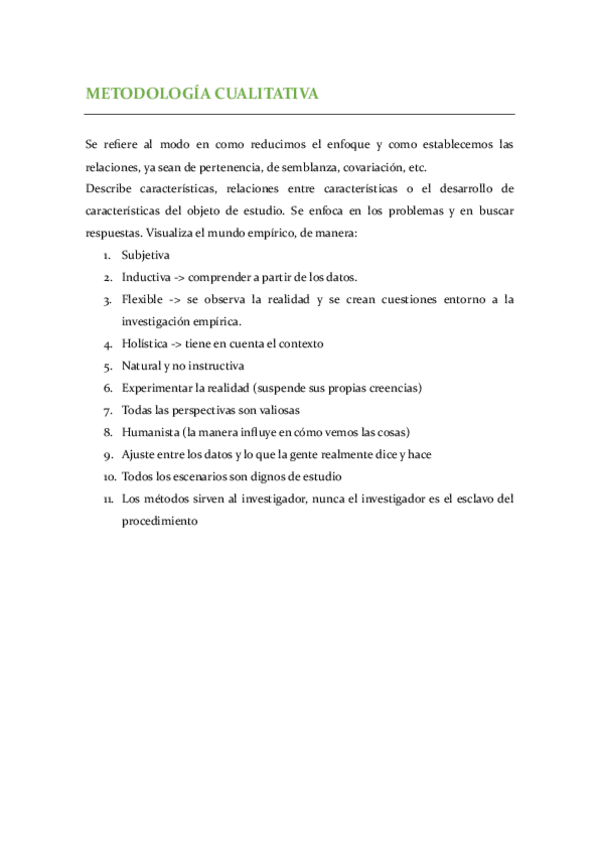 METODOLOGÍA CUALITATIVA

Se refiere al modo en como reducimos el enfoque y como establecemos las relaciones, ya sean de pertenencia, de semblanza, covariación, etc.
Describe características, relaciones entre características o el desarrollo de características del objeto de estudio. Se enfoca en los problemas y en buscar respuestas. Visualiza el mundo empírico, de manera:

1. Subjetiva
2. Inductiva -> comprender a partir de los datos.
3. Flexible -> se observa la realidad y se crean cuestiones entorno a la investigación empírica.
4. Holística -> tiene en cuenta el contexto
5. Natural y no instructiva
6. Experimentar la realidad (suspende sus propias creencias)
7. Todas las perspectivas son valiosas
8. Humanista (la manera influye en cómo vemos las cosas)
9. Ajuste entre los datos y lo que la gente realmente dice y hace
10. Todos los escenarios son dignos de estudio
11. Los métodos sirven al investigador, nunca el investigador es el esclavo del procedimiento